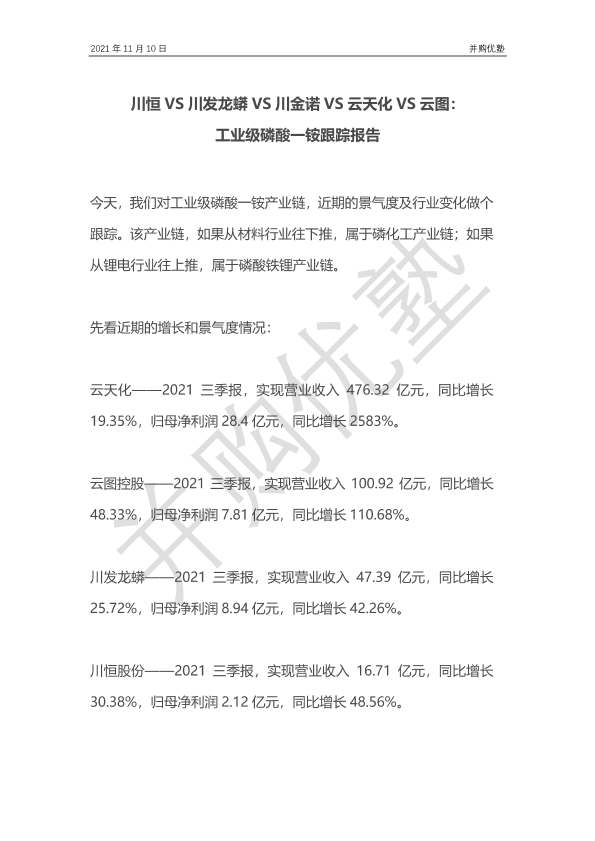 2021 年 11 月 10 日

并购优塾

川恒 VS 川发龙蟒 VS 川金诺 VS 云天化 VS 云图：
工业级磷酸一铵跟踪报告

今天，我们对工业级磷酸一铵产业链，近期的景气度及行业变化做个跟踪。该产业链，如果从材料行业往下推，属于磷化工产业链；如果从锂电行业往上推，属于磷酸铁锂产业链。

先看近期的增长和景气度情况：

云天化——2021 三季报，实现营业收入 476.32 亿元，同比增长 19.35%，归母净利润 28.4 亿元，同比增长 2583%。

云图控股——2021 三季报，实现营业收入 100.92 亿元，同比增长 48.33%，归母净利润 7.81 亿元，同比增长 110.68%。

川发龙蟒——2021 三季报，实现营业收入 47.39 亿元，同比增长 25.72%，归母净利润 8.94 亿元，同比增长 42.26%。

川恒股份——2021 三季报，实现营业收入 16.71 亿元，同比增长 30.38%，归母净利润 2.12 亿元，同比增长 48.56%。

并购优塾